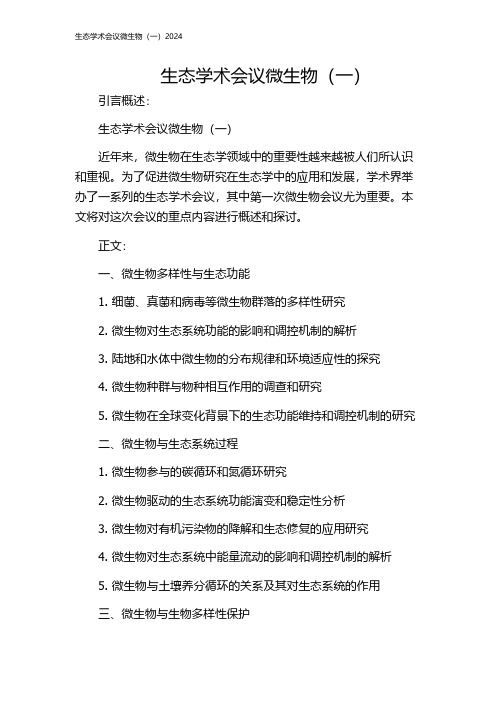 生态学术会议微生物（一）2024

生态学术会议微生物（一）

引言概述：

生态学术会议微生物（一）

近年来，微生物在生态学领域中的重要性越来越被人们所认识和重视。为了促进微生物研究在生态学中的应用和发展，学术界举办了一系列的生态学术会议，其中第一次微生物会议尤为重要。本文将对这次会议的重点内容进行概述和探讨。

正文：

一、微生物多样性与生态功能

1. 细菌、真菌和病毒等微生物群落的多样性研究

2. 微生物对生态系统功能的影响和调控机制的解析

3. 陆地和水体中微生物的分布规律和环境适应性的探究

4. 微生物种群与物种相互作用的调查和研究

5. 微生物在全球变化背景下的生态功能维持和调控机制的研究

二、微生物与生态系统过程

1. 微生物参与的碳循环和氮循环研究

2. 微生物驱动的生态系统功能演变和稳定性分析

3. 微生物对有机污染物的降解和生态修复的应用研究

4. 微生物对生态系统中能量流动的影响和调控机制的解析

5. 微生物与土壤养分循环的关系及其对生态系统的作用

三、微生物与生物多样性保护